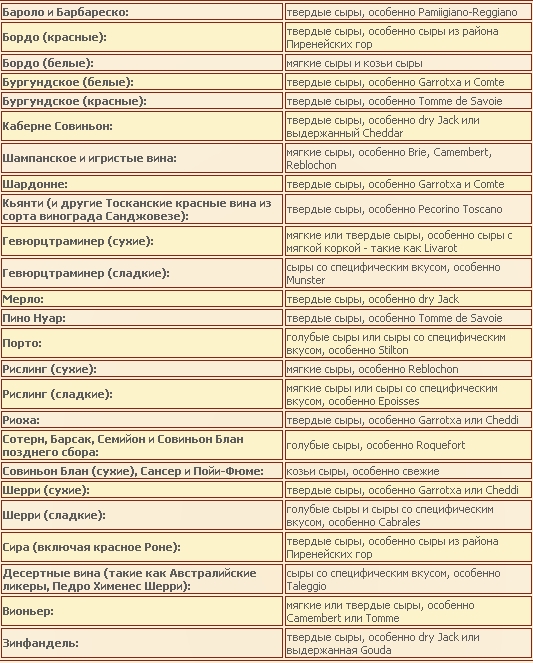 | | |
|---|---|
| Бароло и Барбареско: | твердые сыры, особенно Pamiigiano-Reggiano |
| Бордо (красные): | твердые сыры, особенно сыры из района Пиренейских гор |
| Бордо (белые): | мягкие сыры и козьи сыры |
| Бургундское (белые): | твердые сыры, особенно Garrotxa и Comte |
| Бургундское (красные): | твердые сыры, особенно Tomme de Savoie |
| Каберне Совиньон: | твердые сыры, особенно dry Jack или выдержанный Cheddar |
| Шампанское и игристые вина: | мягкие сыры, особенно Brie, Camembert, Reblochon |
| Шардонне: | твердые сыры, особенно Garrotxa и Comte |
| Кьянти (и другие Тосканские красные вина из сорта винограда Санджовезе): | твердые сыры, особенно Pecorino Toscano |
| Гевюрцтраминер (сухие): | мягкие или твердые сыры, особенно сыры с мягкой коркой - такие как Livarot |
| Гевюрцтраминер (сладкие): | сыры со специфическим вкусом, особенно Munster |
| Мерло: | твердые сыры, особенно dry Jack |
| Пино Нуар: | твердые сыры, особенно Tomme de Savoie |
| Порто: | голубые сыры или сыры со специфическим вкусом, особенно Stilton |
| Рислинг (сухие): | мягкие сыры, особенно Reblochon |
| Рислинг (сладкие): | мягкие сыры или сыры со специфическим вкусом, особенно Epoisses |
| Риоха: | твердые сыры, особенно Garrotxa или Cheddi |
| Сотерн, Барсак, Семийон и Совиньон Блан позднего сбора: | голубые сыры, особенно Roquefort |
| Совиньон Блан (сухие), Сансер и Пойи-Фюме: | козьи сыры, особенно свежие |
| Шерри (сухие): | твердые сыры, особенно Garrotxa или Cheddi |
| Шерри (сладкие): | голубые сыры и сыры со специфическим вкусом, особенно Cabrales |
| Сира (включая красное Роне): | твердые сыры, особенно сыры из района Пиренейских гор |
| Десертные вина (такие как Австралийские ликеры, Педро Хименес Шерри): | сыры со специфическим вкусом, особенно Taleggio |
| Вионьер: | мягкие или твердые сыры, особенно Camembert или Tomme |
| Зинфандель: | твердые сыры, особенно dry Jack или выдержанная Gouda |